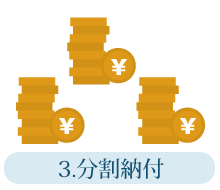 ¥

¥

¥

3.分割納付